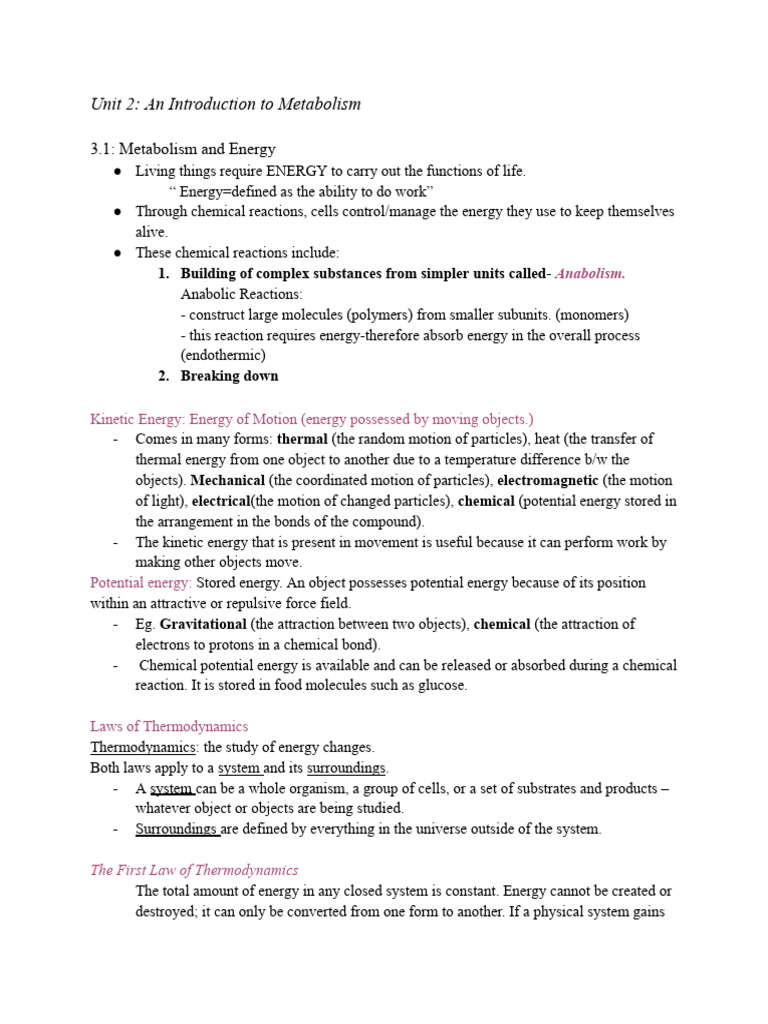 Unit 2: An Introduction to Metabolism

3.1: Metabolism and Energy

• Living things require ENERGY to carry out the functions of life.

" Energy=defined as the ability to do work"

• Through chemical reactions, cells control/manage the energy they use to keep themselves alive.

• These chemical reactions include:

1. Building of complex substances from simpler units called- Anabolism.

Anabolic Reactions:

- construct large molecules (polymers) from smaller subunits. (monomers)

- this reaction requires energy-therefore absorb energy in the overall process (endothermic)

2. Breaking down

Kinetic Energy: Energy of Motion (energy possessed by moving objects.)

- Comes in many forms: thermal (the random motion of particles), heat (the transfer of thermal energy from one object to another due to a temperature difference b/w the objects). Mechanical (the coordinated motion of particles), electromagnetic (the motion of light), electrical(the motion of changed particles), chemical (potential energy stored in the arrangement in the bonds of the compound).

- The kinetic energy that is present in movement is useful because it can perform work by making other objects move.

Potential energy: Stored energy. An object possesses potential energy because of its position within an attractive or repulsive force field.

- Eg. Gravitational (the attraction between two objects), chemical (the attraction of electrons to protons in a chemical bond).

- Chemical potential energy is available and can be released or absorbed during a chemical reaction. It is stored in food molecules such as glucose.

Laws of Thermodynamics

Thermodynamics: the study of energy changes.

Both laws apply to a system and its surroundings.

- A system can be a whole organism, a group of cells, or a set of substrates and products – whatever object or objects are being studied.

- Surroundings are defined by everything in the universe outside of the system.

The First Law of Thermodynamics

The total amount of energy in any closed system is constant. Energy cannot be created or destroyed; it can only be converted from one form to another. If a physical system gains